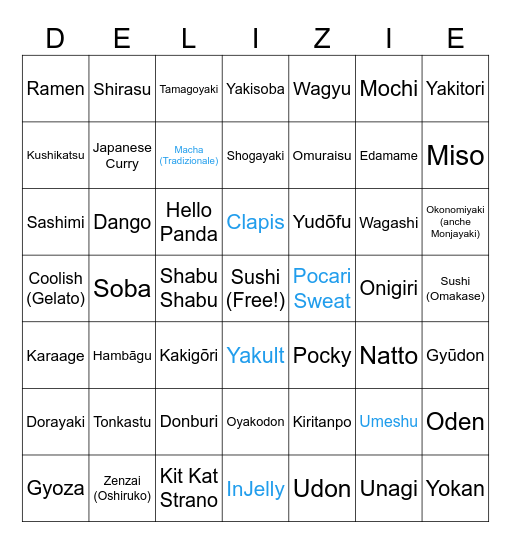 | D | E | L | I | Z | I | E |
|---|---|---|---|---|---|---|
| Ramen | Shirasu | Tamagoyaki | Yakisoba | Wagyu | Mochi | Yakitori |
| Kushikatsu | Japanese Curry | Macha (Tradizionale) | Shogayaki | Omuraisu | Edamame | Miso |
| Sashimi | Dango | Hello Panda | Clapis | Yudōfu | Wagashi | Okonomiyaki (anche Monjayaki) |
| Coolish (Gelato) | Soba | Shabu Shabu | Sushi (Free!) | Pocari Sweat | Onigiri | Sushi (Omakase) |
| Karaage | Hambāgu | Kakigōri | Yakult | Pocky | Natto | Gyūdon |
| Dorayaki | Tonkastu | Donburi | Oyakodon | Kiritanpo | Umeshu | Oden |
| Gyoza | Zenzai (Oshiruko) | Kit Kat Strano | InJelly | Udon | Unagi | Yokan |